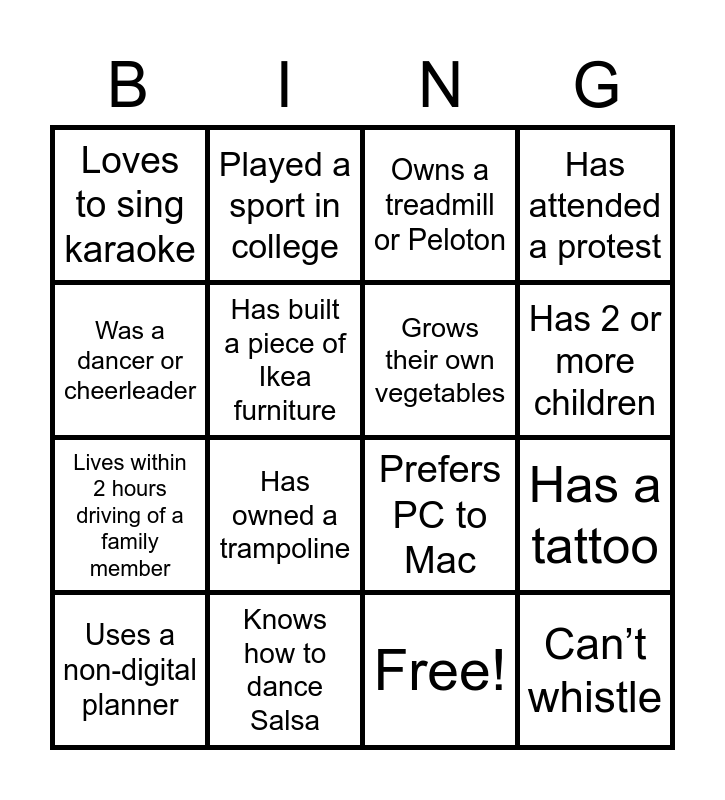 | B | I | N | G |
|---|---|---|---|
| Loves to sing karaoke | Played a sport in college | Owns a treadmill or Peloton | Has attended a protest |
| Was a dancer or cheerleader | Has built a piece of Ikea furniture | Grows their own vegetables | Has 2 or more children |
| Lives within 2 hours driving of a family member | Has owned a trampoline | Prefers PC to Mac | Has a tattoo |
| Uses a non-digital planner | Knows how to dance Salsa | Free! | Can't whistle |